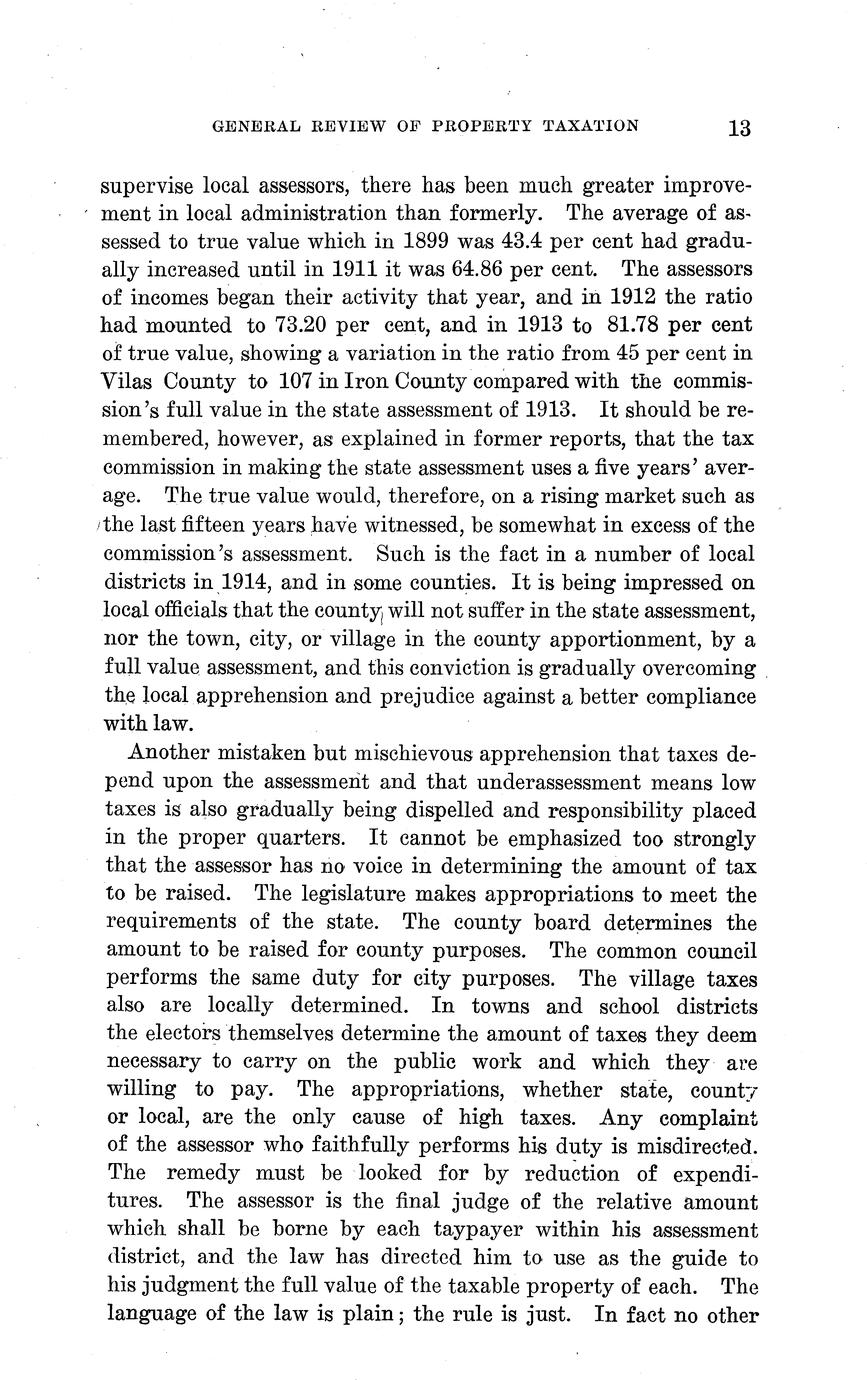 GENERAL REVIEW OF PROPERTY TAXATION 13

supervise local assessors, there has been much greater improvement in local administration than formerly. The average of assessed to true value which in 1899 was 43.4 per cent had gradually increased until in 1911 it was 64.86 per cent. The assessors of incomes began their activity that year, and in 1912 the ratio had mounted to 73.20 per cent, and in 1913 to 81.78 per cent of true value, showing a variation in the ratio from 45 per cent in Vilas County to 107 in Iron County compared with the commission's full value in the state assessment of 1913. It should be remembered, however, as explained in former reports, that the tax commission in making the state assessment uses a five years' average. The true value would, therefore, on a rising market such as the last fifteen years have witnessed, be somewhat in excess of the commission's assessment. Such is the fact in a number of local districts in 1914, and in some counties. It is being impressed on local officials that the county will not suffer in the state assessment, nor the town, city, or village in the county apportionment, by a full value assessment, and this conviction is gradually overcoming the local apprehension and prejudice against a better compliance with law.

Another mistaken but mischievous apprehension that taxes depend upon the assessment and that underassessment means low taxes is also gradually being dispelled and responsibility placed in the proper quarters. It cannot be emphasized too strongly that the assessor has no voice in determining the amount of tax to be raised. The legislature makes appropriations to meet the requirements of the state. The county board determines the amount to be raised for county purposes. The common council performs the same duty for city purposes. The village taxes also are locally determined. In towns and school districts the electors themselves determine the amount of taxes they deem necessary to carry on the public work and which they are willing to pay. The appropriations, whether state, county or local, are the only cause of high taxes. Any complaint of the assessor who faithfully performs his duty is misdirected. The remedy must be looked for by reduction of expenditures. The assessor is the final judge of the relative amount which shall be borne by each taypayer within his assessment district, and the law has directed him to use as the guide to his judgment the full value of the taxable property of each. The language of the law is plain; the rule is just. In fact no other